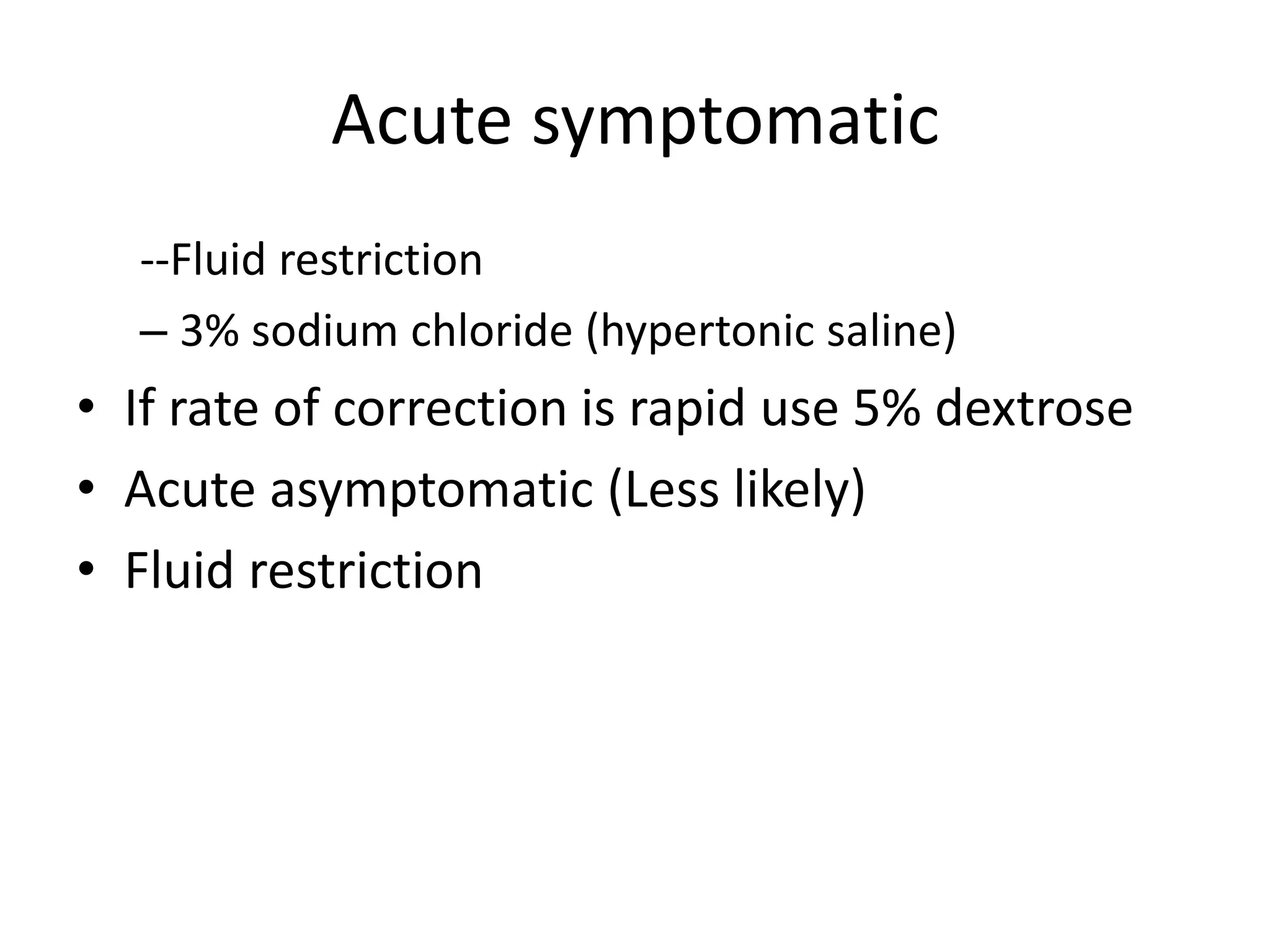 Acute symptomatic

--Fluid restriction

– 3% sodium chloride (hypertonic saline)

• If rate of correction is rapid use 5% dextrose

• Acute asymptomatic (Less likely)

• Fluid restriction